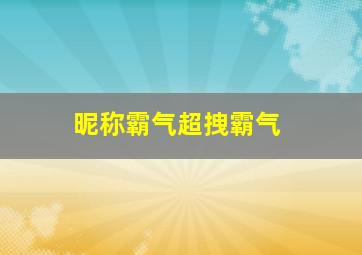 昵称霸气超拽霸气